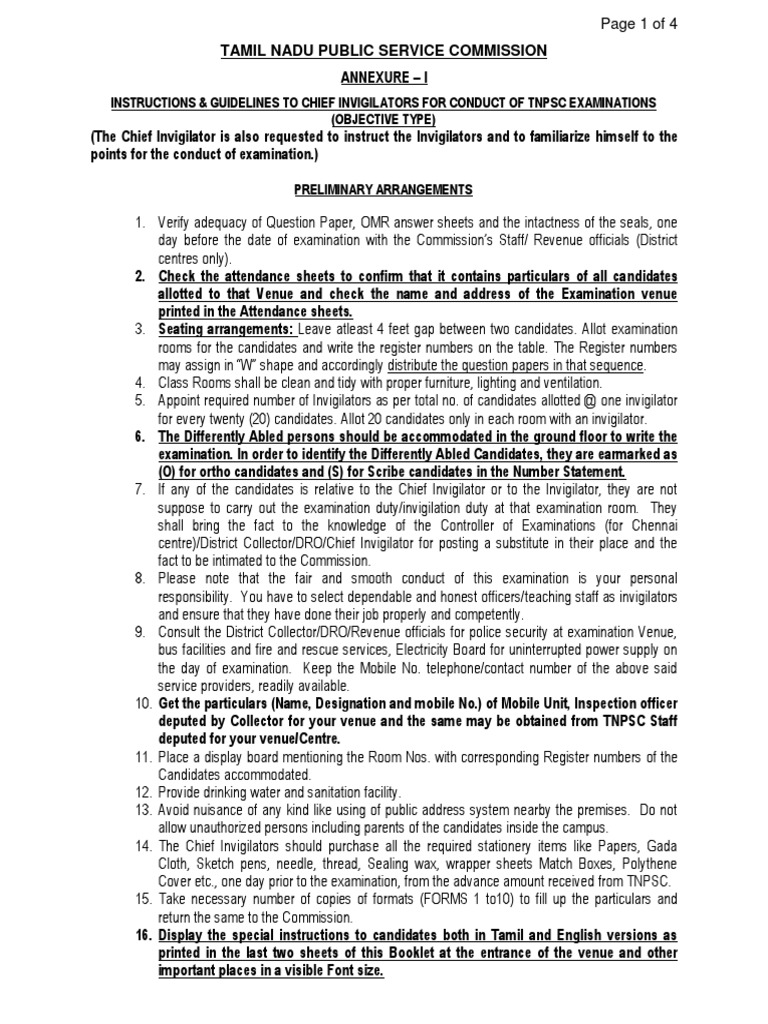 Page 1 of 4

TAMIL NADU PUBLIC SERVICE COMMISSION

ANNEXURE – I

INSTRUCTIONS & GUIDELINES TO CHIEF INVIGILATORS FOR CONDUCT OF TNPSC EXAMINATIONS (OBJECTIVE TYPE)

(The Chief Invigilator is also requested to instruct the Invigilators and to familiarize himself to the points for the conduct of examination.)

PRELIMINARY ARRANGEMENTS

1. Verify adequacy of Question Paper, OMR answer sheets and the intactness of the seals, one day before the date of examination with the Commission's Staff/ Revenue officials (District centres only).
2. Check the attendance sheets to confirm that it contains particulars of all candidates allotted to that Venue and check the name and address of the Examination venue printed in the Attendance sheets.
3. Seating arrangements: Leave atleast 4 feet gap between two candidates. Allot examination rooms for the candidates and write the register numbers on the table. The Register numbers may assign in "W" shape and accordingly distribute the question papers in that sequence.
4. Class Rooms shall be clean and tidy with proper furniture, lighting and ventilation.
5. Appoint required number of Invigilators as per total no. of candidates allotted @ one invigilator for every twenty (20) candidates. Allot 20 candidates only in each room with an invigilator.
6. The Differently Abled persons should be accommodated in the ground floor to write the examination. In order to identify the Differently Abled Candidates, they are earmarked as (O) for ortho candidates and (S) for Scribe candidates in the Number Statement.
7. If any of the candidates is relative to the Chief Invigilator or to the Invigilator, they are not suppose to carry out the examination duty/invigilation duty at that examination room. They shall bring the fact to the knowledge of the Controller of Examinations (for Chennai centre)/District Collector/DRO/Chief Invigilator for posting a substitute in their place and the fact to be intimated to the Commission.
8. Please note that the fair and smooth conduct of this examination is your personal responsibility. You have to select dependable and honest officers/teaching staff as invigilators and ensure that they have done their job properly and competently.
9. Consult the District Collector/DRO/Revenue officials for police security at examination Venue, bus facilities and fire and rescue services, Electricity Board for uninterrupted power supply on the day of examination. Keep the Mobile No. telephone/contact number of the above said service providers, readily available.
10. Get the particulars (Name, Designation and mobile No.) of Mobile Unit, Inspection officer deputed by Collector for your venue and the same may be obtained from TNPSC Staff deputed for your venue/Centre.
11. Place a display board mentioning the Room Nos. with corresponding Register numbers of the Candidates accommodated.
12. Provide drinking water and sanitation facility.
13. Avoid nuisance of any kind like using of public address system nearby the premises. Do not allow unauthorized persons including parents of the candidates inside the campus.
14. The Chief Invigilators should purchase all the required stationery items like Papers, Gada Cloth, Sketch pens, needle, thread, Sealing wax, wrapper sheets Match Boxes, Polythene Cover etc., one day prior to the examination, from the advance amount received from TNPSC.
15. Take necessary number of copies of formats (FORMS 1 to10) to fill up the particulars and return the same to the Commission.
16. Display the special instructions to candidates both in Tamil and English versions as printed in the last two sheets of this Booklet at the entrance of the venue and other important places in a visible Font size.